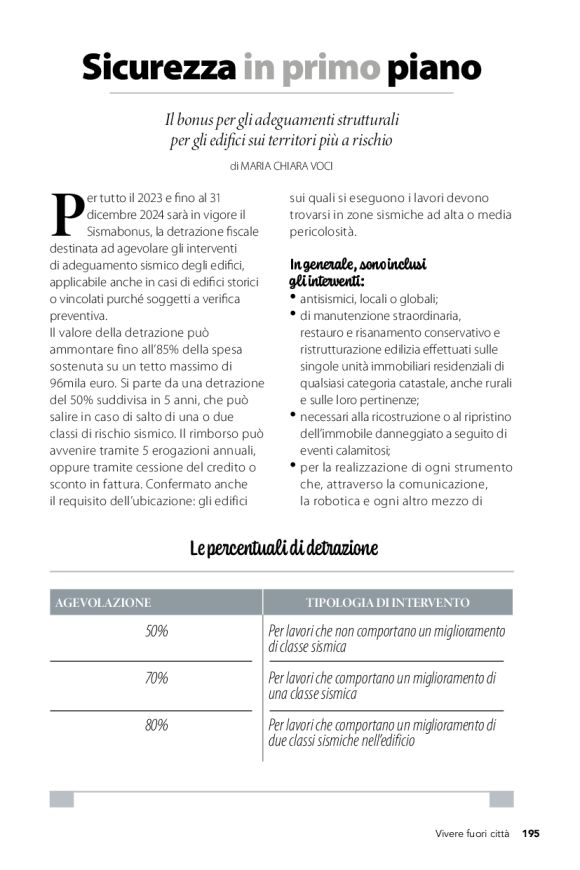 Sicurezza in primo piano

Il bonus per gli adeguamenti strutturali per gli edifici sui territori più a rischio

di MARIA CHIARA VOCI

Per tutto il 2023 e fino al 31 dicembre 2024 sarà in vigore il Sismabonus, la detrazione fiscale destinata ad agevolare gli interventi di adeguamento sismico degli edifici, applicabile anche in casi di edifici storici o vincolati purché soggetti a verifica preventiva.
Il valore della detrazione può ammontare fino all'85% della spesa sostenuta su un tetto massimo di 96mila euro. Si parte da una detrazione del 50% suddivisa in 5 anni, che può salire in caso di salto di una o due classi di rischio sismico. Il rimborso può avvenire tramite 5 erogazioni annuali, oppure tramite cessione del credito o sconto in fattura. Confermato anche il requisito dell'ubicazione: gli edifici sui quali si eseguono i lavori devono trovarsi in zone sismiche ad alta o media pericolosità.

In generale, sono inclusi gli interventi:
• antisismici, locali o globali;
• di manutenzione straordinaria, restauro e risanamento conservativo e ristrutturazione edilizia effettuati sulle singole unità immobiliari residenziali di qualsiasi categoria catastale, anche rurali e sulle loro pertinenze;
• necessari alla ricostruzione o al ripristino dell'immobile danneggiato a seguito di eventi calamitosi;
• per la realizzazione di ogni strumento che, attraverso la comunicazione, la robotica e ogni altro mezzo di

Le percentuali di detrazione

| AGEVOLAZIONE | TIPOLOGIA DI INTERVENTO |
|---|---|
| 50% | Per lavori che non comportano un miglioramento di classe sismica |
| 70% | Per lavori che comportano un miglioramento di una classe sismica |
| 80% | Per lavori che comportano un miglioramento di due classi sismiche nell'edificio |

Vivere fuori città 195